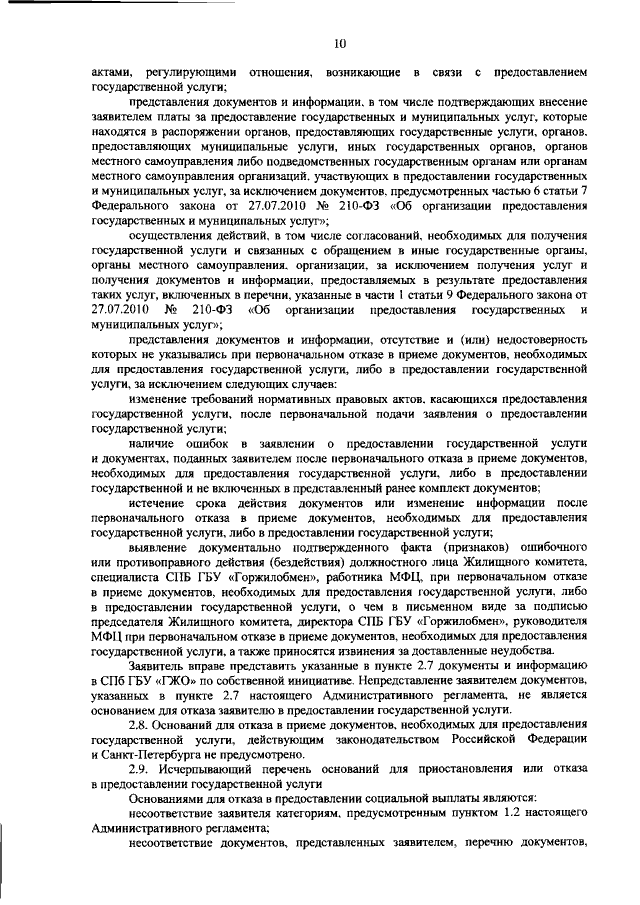 10

актами, регулирующими отношения, возникающие в связи с предоставлением государственной услуги;

представления документов и информации, в том числе подтверждающих внесение заявителем платы за предоставление государственных и муниципальных услуг, которые находятся в распоряжении органов, предоставляющих государственные услуги, органов, предоставляющих муниципальные услуги, иных государственных органов, органов местного самоуправления либо подведомственных государственным органам или органам местного самоуправления организаций, участвующих в предоставлении государственных и муниципальных услуг, за исключением документов, предусмотренных частью 6 статьи 7 Федерального закона от 27.07.2010 № 210-ФЗ «Об организации предоставления государственных и муниципальных услуг»;

осуществления действий, в том числе согласований, необходимых для получения государственной услуги и связанных с обращением в иные государственные органы, органы местного самоуправления, организации, за исключением получения услуг и получения документов и информации, предоставляемых в результате предоставления таких услуг, включенных в перечни, указанные в части 1 статьи 9 Федерального закона от 27.07.2010 № 210-ФЗ «Об организации предоставления государственных и муниципальных услуг»;

представления документов и информации, отсутствие и (или) недостоверность которых не указывались при первоначальном отказе в приеме документов, необходимых для предоставления государственной услуги, либо в предоставлении государственной услуги, за исключением следующих случаев:

изменение требований нормативных правовых актов, касающихся предоставления государственной услуги, после первоначальной подачи заявления о предоставлении государственной услуги;

наличие ошибок в заявлении о предоставлении государственной услуги и документах, поданных заявителем после первоначального отказа в приеме документов, необходимых для предоставления государственной услуги, либо в предоставлении государственной и не включенных в представленный ранее комплект документов;

истечение срока действия документов или изменение информации после первоначального отказа в приеме документов, необходимых для предоставления государственной услуги, либо в предоставлении государственной услуги;

выявление документально подтвержденного факта (признаков) ошибочного или противоправного действия (бездействия) должностного лица Жилищного комитета, специалиста СПБ ГБУ «Горжилобмен», работника МФЦ, при первоначальном отказе в приеме документов, необходимых для предоставления государственной услуги, либо в предоставлении государственной услуги, о чем в письменном виде за подписью председателя Жилищного комитета, директора СПБ ГБУ «Горжилобмен», руководителя МФЦ при первоначальном отказе в приеме документов, необходимых для предоставления государственной услуги, а также приносятся извинения за доставленные неудобства.

Заявитель вправе представить указанные в пункте 2.7 документы и информацию в СПб ГБУ «ГЖО» по собственной инициативе. Непредставление заявителем документов, указанных в пункте 2.7 настоящего Административного регламента, не является основанием для отказа заявителю в предоставлении государственной услуги.

2.8. Оснований для отказа в приеме документов, необходимых для предоставления государственной услуги, действующим законодательством Российской Федерации и Санкт-Петербурга не предусмотрено.

2.9. Исчерпывающий перечень оснований для приостановления или отказа в предоставлении государственной услуги

Основаниями для отказа в предоставлении социальной выплаты являются:

несоответствие заявителя категориям, предусмотренным пунктом 1.2 настоящего Административного регламента;

несоответствие документов, представленных заявителем, перечню документов,